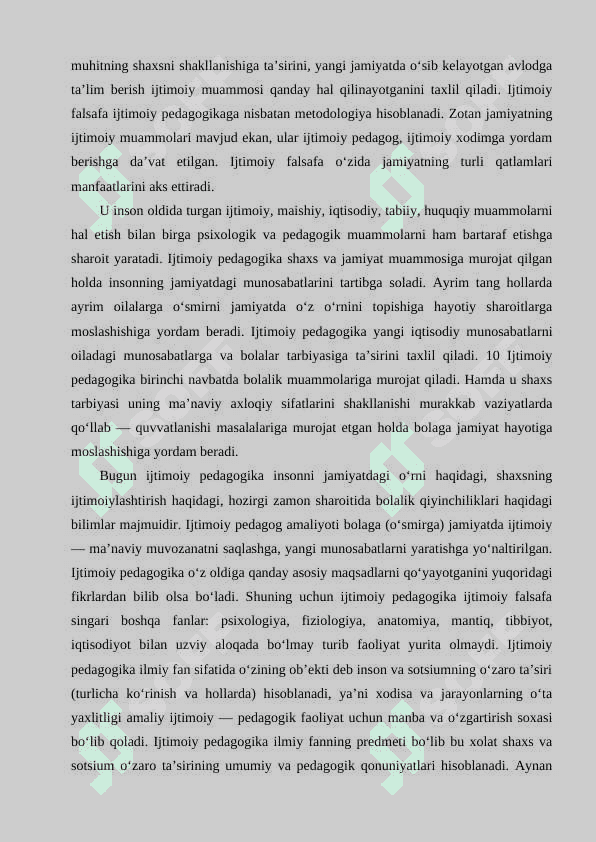 muhitning shaxsni shakllanishiga ta’sirini, yangi jamiyatda o‘sib kelayotgan avlodga ta’lim berish ijtimoiy muammosi qanday hal qilinayotganini taxlil qiladi. Ijtimoiy falsafa ijtimoiy pedagogikaga nisbatan metodologiya hisoblanadi. Zotan jamiyatning ijtimoiy muammolari mavjud ekan, ular ijtimoiy pedagog, ijtimoiy xodimga yordam berishga da’vat etilgan. Ijtimoiy falsafa o‘zida jamiyatning turli qatlamlari manfaatlarini aks ettiradi.

U inson oldida turgan ijtimoiy, maishiy, iqtisodiy, tabiiy, huquqiy muammolarni hal etish bilan birga psixologik va pedagogik muammolarni ham bartaraf etishga sharoit yaratadi. Ijtimoiy pedagogika shaxs va jamiyat muammosiga murojat qilgan holda insonning jamiyatdagi munosabatlarini tartibga soladi. Ayrim tang hollarda ayrim oilalarga o‘smirni jamiyatda o‘z o‘rnini topishiga hayotiy sharoitlarga moslashishiga yordam beradi. Ijtimoiy pedagogika yangi iqtisodiy munosabatlarni oiladagi munosabatlarga va bolalar tarbiyasiga ta’sirini taxlil qiladi. 10 Ijtimoiy pedagogika birinchi navbatda bolalik muammolariga murojat qiladi. Hamda u shaxs tarbiyasi uning ma’naviy axloqiy sifatlarini shakllanishi murakkab vaziyatlarda qo‘llab — quvvatlanishi masalalariga murojat etgan holda bolaga jamiyat hayotiga moslashishiga yordam beradi.

Bugun ijtimoiy pedagogika insonni jamiyatdagi o‘rni haqidagi, shaxsning ijtimoiylashtirish haqidagi, hozirgi zamon sharoitida bolalik qiyinchiliklari haqidagi bilimlar majmuidir. Ijtimoiy pedagog amaliyoti bolaga (o‘smirga) jamiyatda ijtimoiy — ma’naviy muvozanatni saqlashga, yangi munosabatlarni yaratishga yo‘naltirilgan. Ijtimoiy pedagogika o‘z oldiga qanday asosiy maqsadlarni qo‘yayotganini yuqoridagi fikrlardan bilib olsa bo‘ladi. Shuning uchun ijtimoiy pedagogika ijtimoiy falsafa singari boshqa fanlar: psixologiya, fiziologiya, anatomiya, mantiq, tibbiyot, iqtisodiyot bilan uzviy aloqada bo‘lmay turib faoliyat yurita olmaydi. Ijtimoiy pedagogika ilmiy fan sifatida o‘zining ob’ekti deb inson va sotsiumning o‘zaro ta’siri (turlicha ko‘rinish va hollarda) hisoblanadi, ya’ni xodisa va jarayonlarning o‘ta yaxlitligi amaliy ijtimoiy — pedagogik faoliyat uchun manba va o‘zgartirish soxasi bo‘lib qoladi. Ijtimoiy pedagogika ilmiy fanning predmeti bo‘lib bu xolat shaxs va sotsium o‘zaro ta’sirining umumiy va pedagogik qonuniyatlari hisoblanadi. Aynan